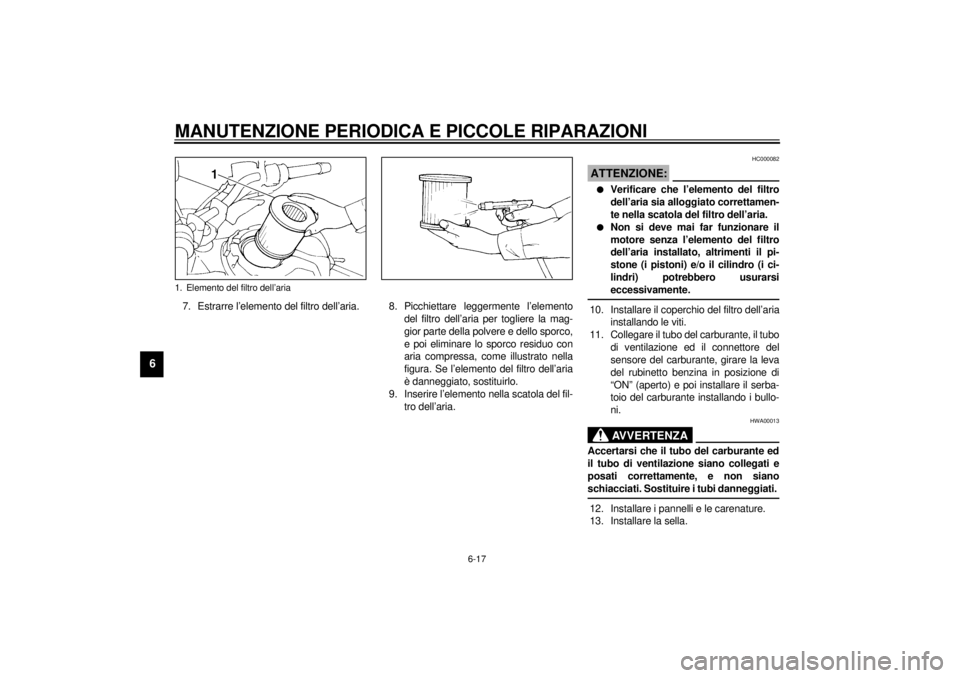 MANUTENZIONE PERIODICA E PICCOLE RIPARAZIONI

6

1

1. Elemento del filtro dell'aria

7. Estrarre l'elemento del filtro dell'aria.

8. Picchiettare leggermente l'elemento del filtro dell'aria per togliere la maggior parte della polvere e dello sporco, e poi eliminare lo sporco residuo con aria compressa, come illustrato nella figura. Se l'elemento del filtro dell'aria è danneggiato, sostituirlo.
9. Inserire l'elemento nella scatola del filtro dell'aria.

HC000082

ATTENZIONE:

● Verificare che l'elemento del filtro dell'aria sia alloggiato correttamente nella scatola del filtro dell'aria.
● Non si deve mai far funzionare il motore senza l'elemento del filtro dell'aria installato, altrimenti il pistone (i pistoni) e/o il cilindro (i cilindri) potrebbero usurarsi eccessivamente.

10. Installare il coperchio del filtro dell'aria installando le viti.
11. Collegare il tubo del carburante, il tubo di ventilazione ed il connettore del sensore del carburante, girare la leva del rubinetto benzina in posizione di "ON" (aperto) e poi installare il serbatoio del carburante installando i bulloni.

HWA00013

AVVERTENZA

Accertarsi che il tubo del carburante ed il tubo di ventilazione siano collegati e posati correttamente, e non siano schiacciati. Sostituire i tubi danneggiati.

12. Installare i pannelli e le carenature.
13. Installare la sella.

6-17

carmanualsonline.info